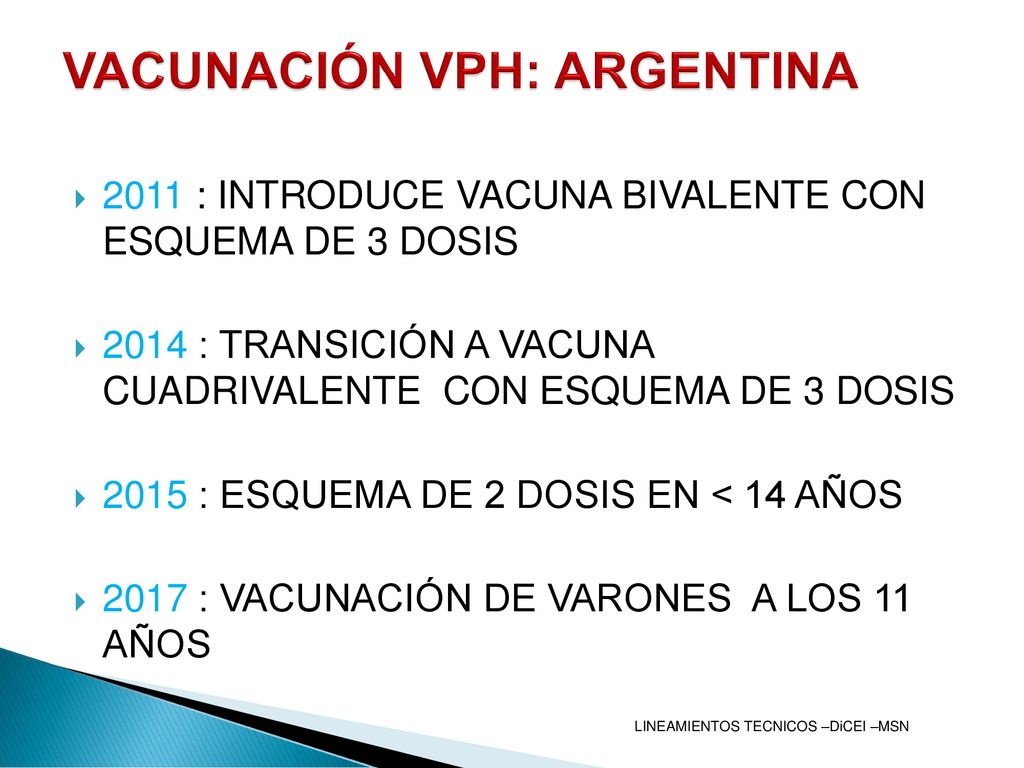 VACUNACIÓN VPH: ARGENTINA

2011 : INTRODUCE VACUNA BIVALENTE CON ESQUEMA DE 3 DOSIS

2014 : TRANSICIÓN A VACUNA CUADRIVALENTE CON ESQUEMA DE 3 DOSIS

2015 : ESQUEMA DE 2 DOSIS EN < 14 AÑOS

2017 : VACUNACIÓN DE VARONES A LOS 11 AÑOS

LINEAMIENTOS TECNICOS –DiCEI –MSN